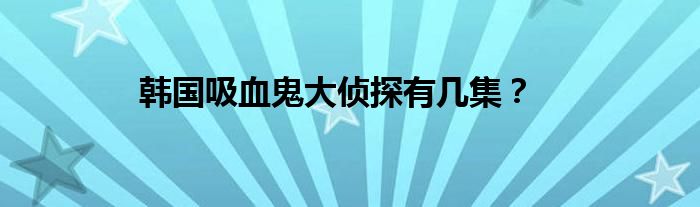 韩国吸血鬼大侦探有几集？